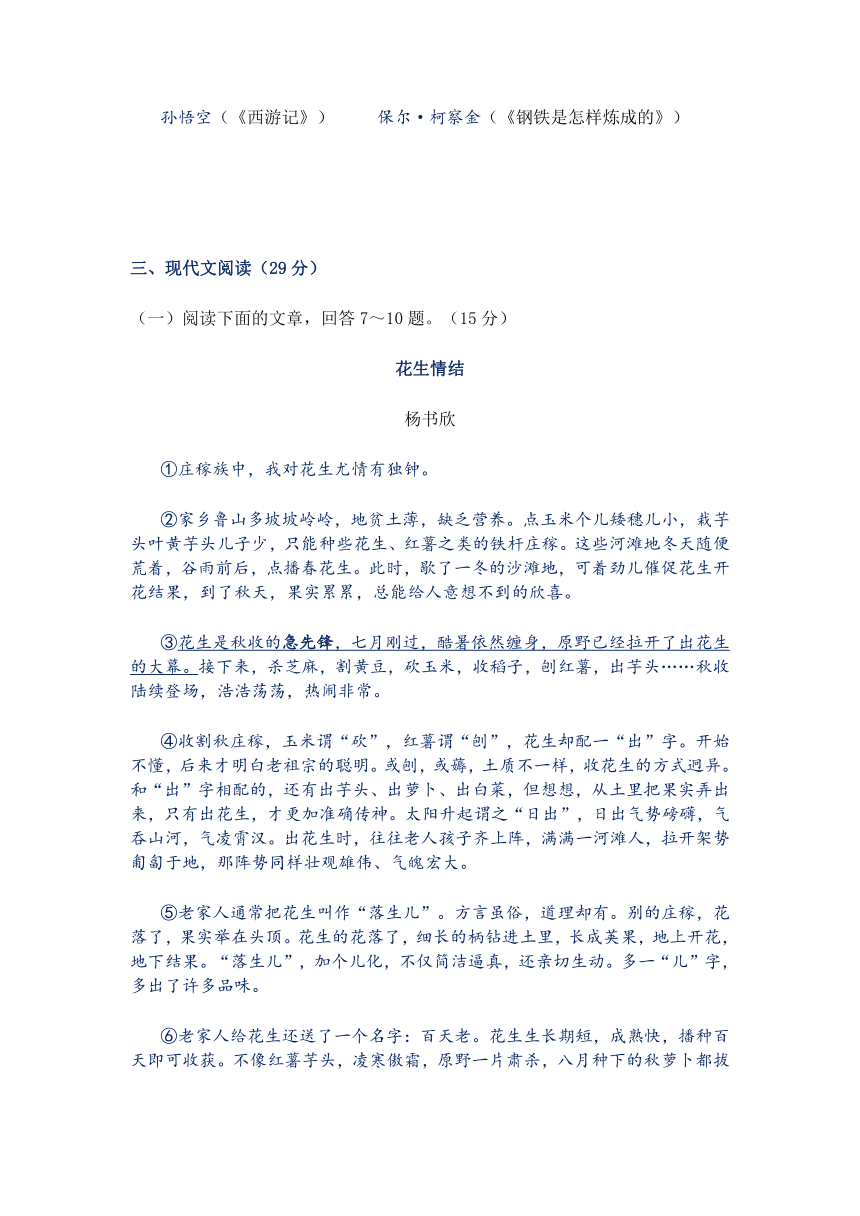 孙悟空（《西游记》）　　保尔·柯察金（《钢铁是怎样炼成的》）

三、现代文阅读（29 分）

（一）阅读下面的文章，回答 7～10 题。（15 分）

花生情结

杨书欣

①庄稼族中，我对花生尤情有独钟。

②家乡鲁山多坡坡岭岭，地贫土薄，缺乏营养。点玉米个儿矮穗儿小，栽芋头叶黄芋头儿子少，只能种些花生、红薯之类的铁杆庄稼。这些河滩地冬天随便荒着，谷雨前后，点播春花生。此时，歇了一冬的沙滩地，可着劲儿催促花生开花结果，到了秋天，果实累累，总能给人意想不到的欣喜。

③花生是秋收的急先锋，七月刚过，酷暑依然缠身，原野已经拉开了出花生的大幕。接下来，杀芝麻，割黄豆，砍玉米，收稻子，刨红薯，出芋头……秋收陆续登场，浩浩荡荡，热闹非常。

④收割秋庄稼，玉米谓“砍”，红薯谓“刨”，花生却配一“出”字。开始不懂，后来才明白老祖宗的聪明。或刨，或薅，土质不一样，收花生的方式迥异。和“出”字相配的，还有出芋头、出萝卜、出白菜，但想想，从土里把果实弄出来，只有出花生，才更加准确传神。太阳升起谓之“日出”，日出气势磅礴，气吞山河，气凌霄汉。出花生时，往往老人孩子齐上阵，满满一河滩人，拉开架势匍匐于地，那阵势同样壮观雄伟、气魄宏大。

⑤老家人通常把花生叫作“落生儿”。方言虽俗，道理却有。别的庄稼，花落了，果实举在头顶。花生的花落了，细长的柄钻进土里，长成荚果，地上开花，地下结果。“落生儿”，加个儿化，不仅简洁逼真，还亲切生动。多一“儿”字，多出了许多品味。

⑥老家人给花生还送了一个名字：百天老。花生生长期短，成熟快，播种百天即可收获。不像红薯芋头，凌寒傲霜，原野一片肃杀，八月种下的秋萝卜都拔